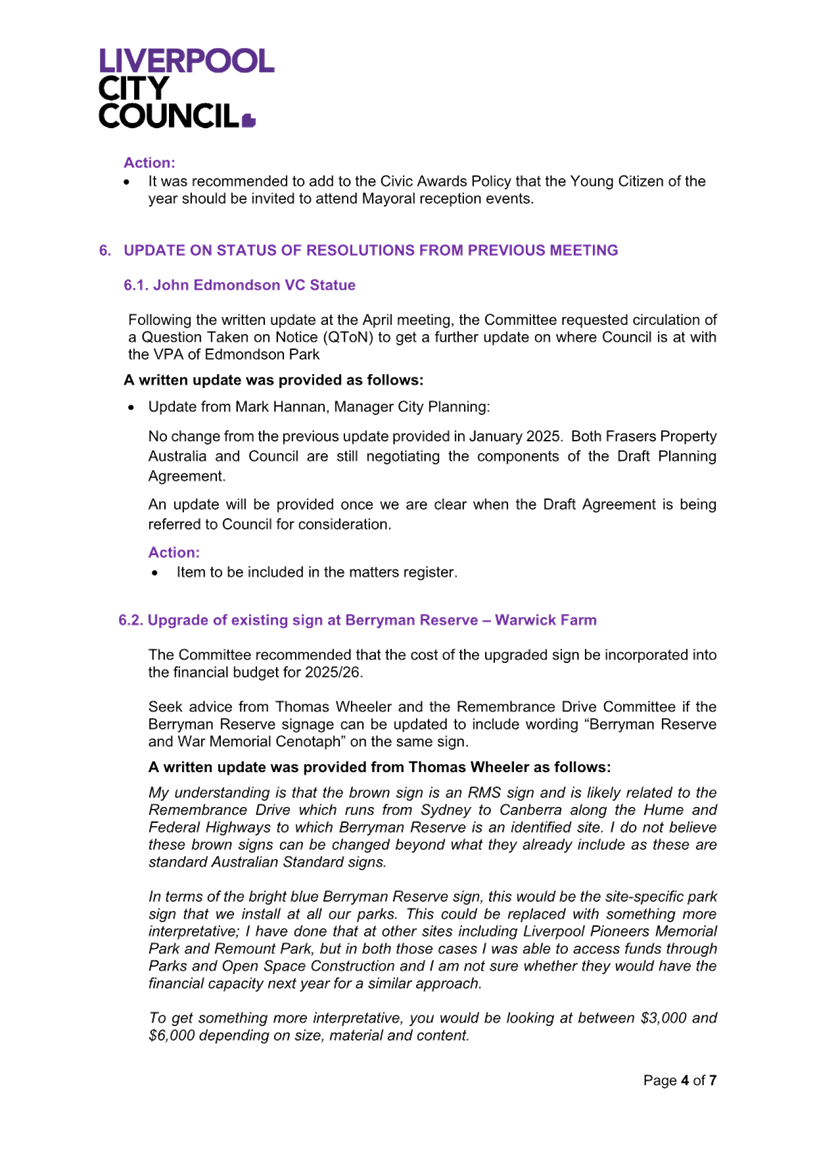 LIVERPOOL
CITY
COUNCIL

Action:
• It was recommended to add to the Civic Awards Policy that the Young Citizen of the year should be invited to attend Mayoral reception events.

6. UPDATE ON STATUS OF RESOLUTIONS FROM PREVIOUS MEETING

6.1. John Edmondson VC Statue

Following the written update at the April meeting, the Committee requested circulation of a Question Taken on Notice (QToN) to get a further update on where Council is at with the VPA of Edmondson Park

A written update was provided as follows:

• Update from Mark Hannan, Manager City Planning:

No change from the previous update provided in January 2025. Both Frasers Property Australia and Council are still negotiating the components of the Draft Planning Agreement.

An update will be provided once we are clear when the Draft Agreement is being referred to Council for consideration.

Action:
• Item to be included in the matters register.

6.2. Upgrade of existing sign at Berryman Reserve – Warwick Farm

The Committee recommended that the cost of the upgraded sign be incorporated into the financial budget for 2025/26.

Seek advice from Thomas Wheeler and the Remembrance Drive Committee if the Berryman Reserve signage can be updated to include wording “Berryman Reserve and War Memorial Cenotaph” on the same sign.

A written update was provided from Thomas Wheeler as follows:

My understanding is that the brown sign is an RMS sign and is likely related to the Remembrance Drive which runs from Sydney to Canberra along the Hume and Federal Highways to which Berryman Reserve is an identified site. I do not believe these brown signs can be changed beyond what they already include as these are standard Australian Standard signs.

In terms of the bright blue Berryman Reserve sign, this would be the site-specific park sign that we install at all our parks. This could be replaced with something more interpretative; I have done that at other sites including Liverpool Pioneers Memorial Park and Remount Park, but in both those cases I was able to access funds through Parks and Open Space Construction and I am not sure whether they would have the financial capacity next year for a similar approach.

To get something more interpretative, you would be looking at between $3,000 and $6,000 depending on size, material and content.

Page 4 of 7